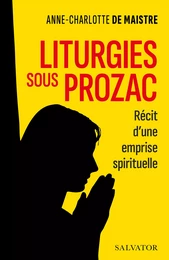 ANNE-CHARLOTTE DE MAISTRE

LITURGIES SOUS PROZAC

Récit d'une emprise spirituelle

SALVATOR